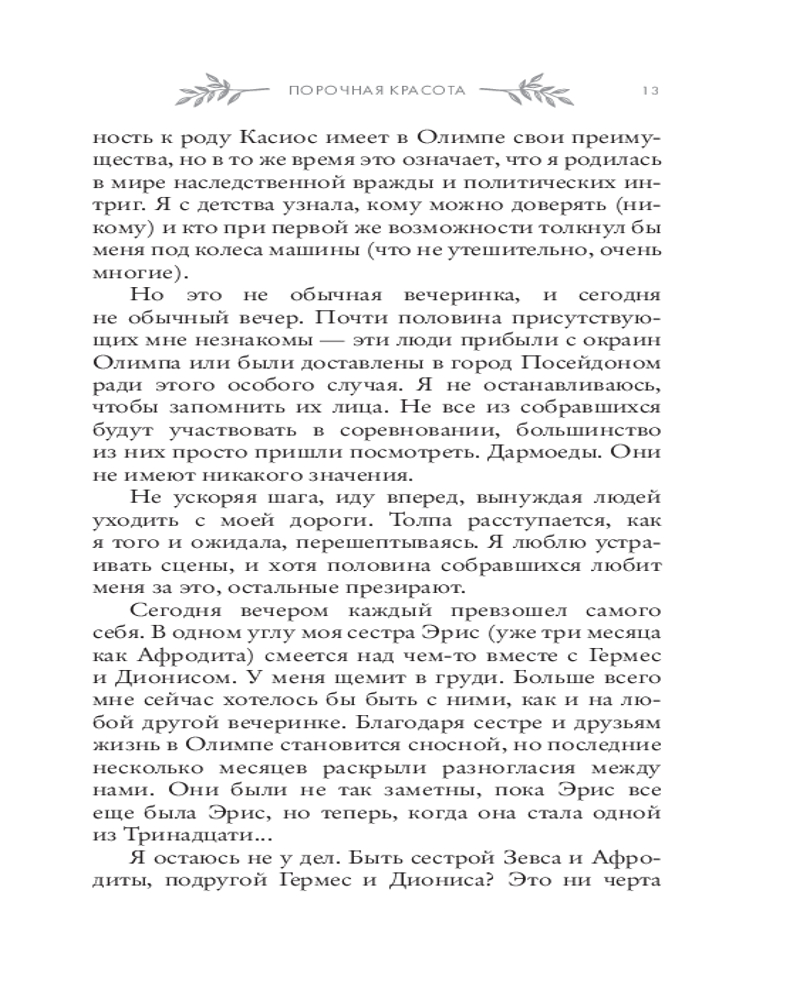 ПОРОЧНАЯ КРАСОТА 13

ность к роду Касиос имеет в Олимпе свои преимущества, но в то же время это означает, что я родилась в мире наследственной вражды и политических интриг. Я с детства узнала, кому можно доверять (никому) и кто при первой же возможности толкнул бы меня под колеса машины (что не утешительно, очень многие).

Но это не обычная вечеринка, и сегодня не обычный вечер. Почти половина присутствующих мне незнакомы — эти люди прибыли с окраин Олимпа или были доставлены в город Посейдоном ради этого особого случая. Я не останавливаюсь, чтобы запомнить их лица. Не все из собравшихся будут участвовать в соревновании, большинство из них просто пришли посмотреть. Дармоеды. Они не имеют никакого значения.

Не ускоряя шага, иду вперед, вынуждая людей уходить с моей дороги. Толпа расступается, как я того и ожидала, перешептываясь. Я люблю устраивать сцены, и хотя половина собравшихся любит меня за это, остальные презирают.

Сегодня вечером каждый превзошел самого себя. В одном углу моя сестра Эрис (уже три месяца как Афродита) смеется над чем-то вместе с Гермес и Дионисом. У меня щемит в груди. Больше всего мне сейчас хотелось бы быть с ними, как и на любой другой вечеринке. Благодаря сестре и друзьям жизнь в Олимпе становится сносной, но последние несколько месяцев раскрыли разногласия между нами. Они были не так заметны, пока Эрис все еще была Эрис, но теперь, когда она стала одной из Тринадцати...

Я остаюсь не у дел. Быть сестрой Зевса и Афродиты, подругой Гермес и Диониса? Это ни черта